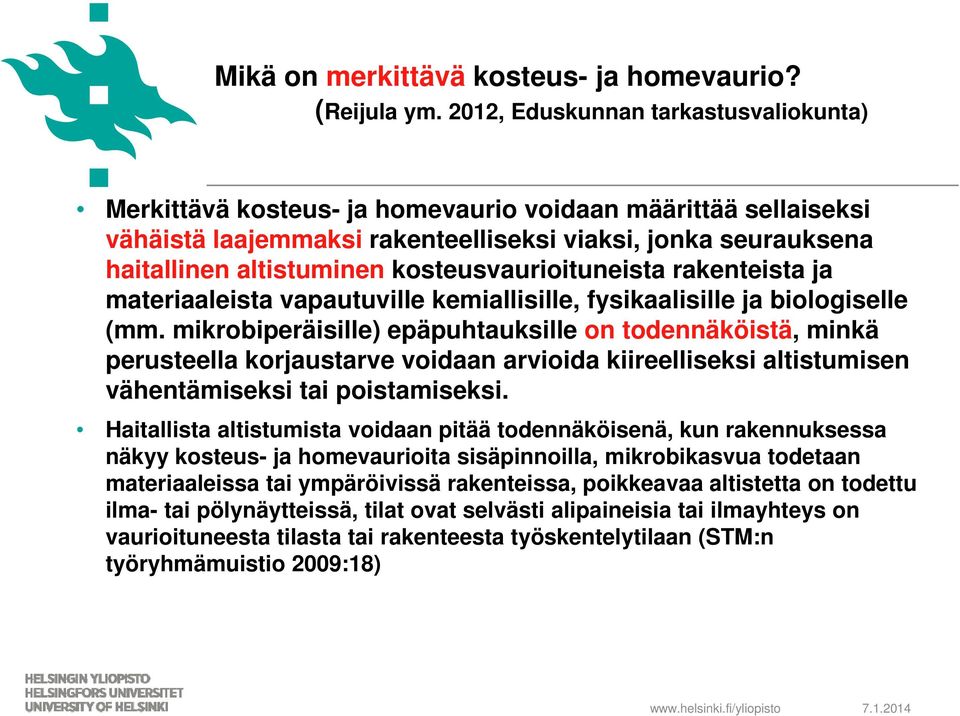 Mikä on merkittävä kosteus- ja homevaurio?
(Reijula ym. 2012, Eduskunnan tarkastusvaliokunta)

• Merkittävä kosteus- ja homevaurio voidaan määrittää sellaiseksi vähäistä laajemmaksi rakenteelliseksi viaksi, jonka seurauksena haitallinen altistuminen kosteusvaurioituneista rakenteista ja materiaaleista vapautuville kemiallisille, fysikaalisille ja biologiselle (mm. mikrobiperäisille) epäpuhtauksille on todennäköistä, minkä perusteella korjaustarve voidaan arvioida kiireelliseksi altistumisen vähentämiseksi tai poistamiseksi.

• Haitallista altistumista voidaan pitää todennäköisenä, kun rakennuksessa näkyy kosteus- ja homevaurioita sisäpinnoilla, mikrobikasvua todetaan materiaaleissa tai ympäröivissä rakenteissa, poikkeavaa altistetta on todettu ilma- tai pölynäytteissä, tilat ovat selvästi alipaineisia tai ilmayhteys on vaurioituneesta tilasta tai rakenteesta työskentelytilaan (STM:n työryhmämuistio 2009:18)

HELSINGIN YLIOPISTO
HELSINGFORS UNIVERSITET
UNIVERSITY OF HELSINKI

www.helsinki.fi/yliopisto

7.1.2014